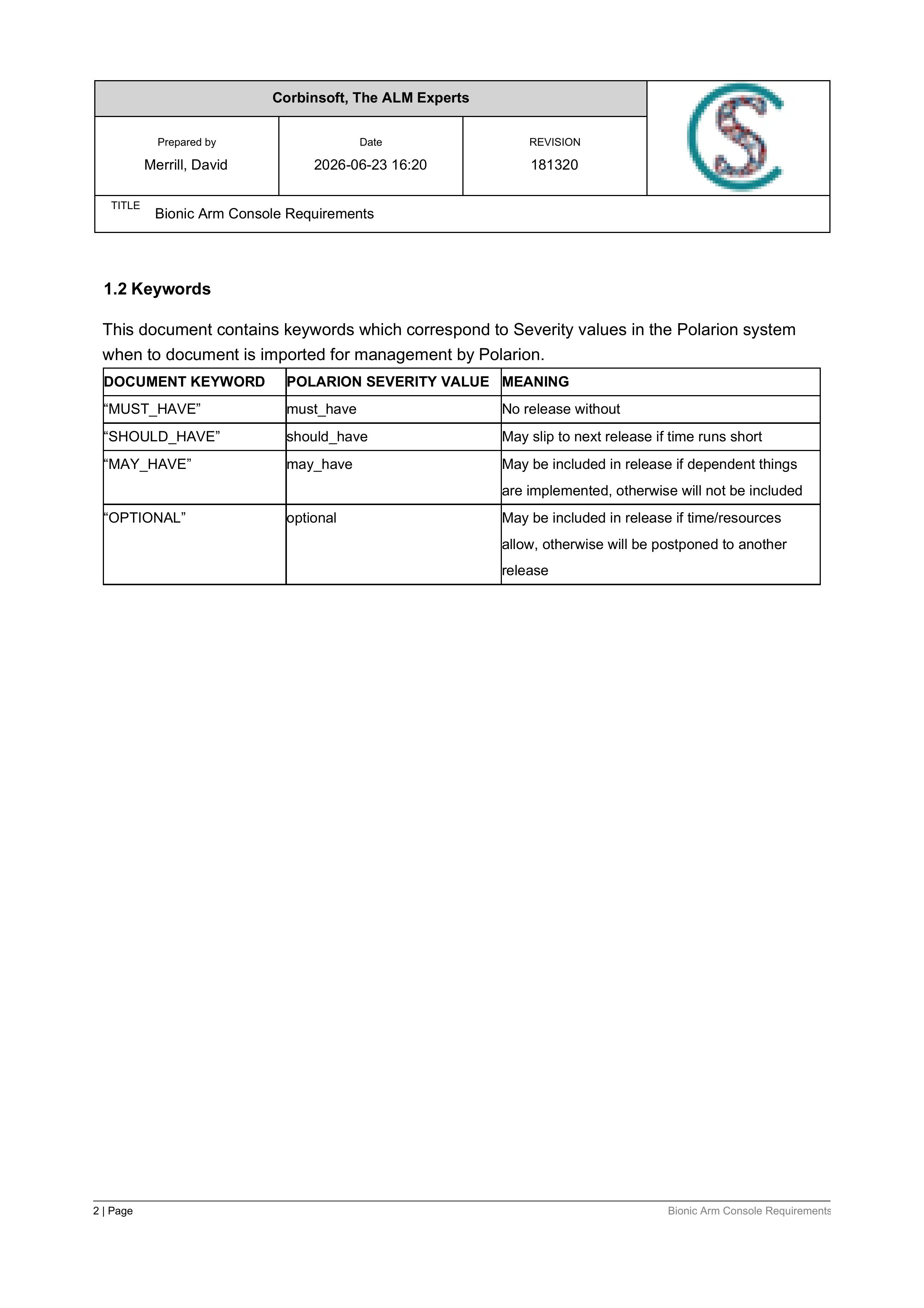 Corbinsoft, The ALM Experts

Prepared by
Merrill, David

Date
2026-06-23 16:20

REVISION
181320

TITLE
Bionic Arm Console Requirements

1.2 Keywords

This document contains keywords which correspond to Severity values in the Polarion system when to document is imported for management by Polarion.

| DOCUMENT KEYWORD | POLARION SEVERITY VALUE | MEANING |
|---|---|---|
| "MUST_HAVE" | must_have | No release without |
| "SHOULD_HAVE" | should_have | May slip to next release if time runs short |
| "MAY_HAVE" | may_have | May be included in release if dependent things are implemented, otherwise will not be included |
| "OPTIONAL" | optional | May be included in release if time/resources allow, otherwise will be postponed to another release |

2 | Page

Bionic Arm Console Requirements